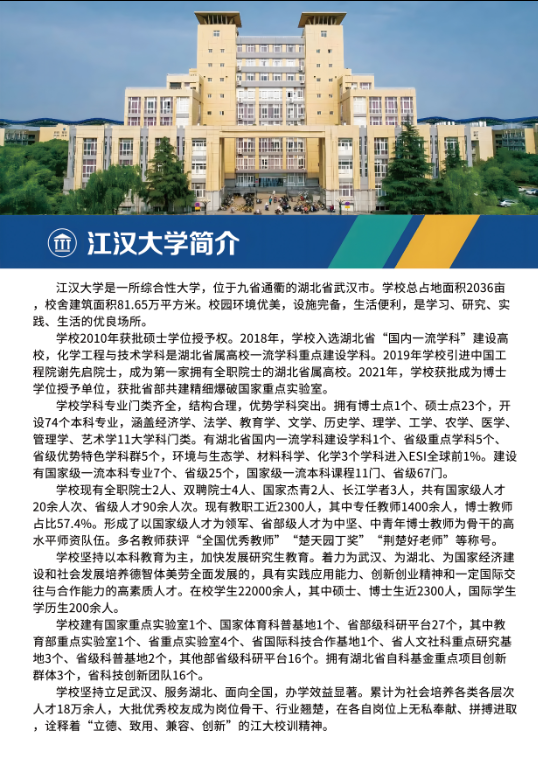 江汉大学简介

江汉大学是一所综合性大学，位于九省通衢的湖北省武汉市。学校总占地面积2036亩，校舍建筑面积81.65万平方米。校园环境优美，设施完备，生活便利，是学习、研究、实践、生活的优良场所。

学校2010年获批硕士学位授予权。2018年，学校入选湖北省“国内一流学科”建设高校，化学工程与技术学科是湖北省属高校一流学科重点建设学科。2019年学校引进中国工程院谢先启院士，成为第一家拥有全职院士的湖北省属高校。2021年，学校获批成为博士学位授予单位，获批省部共建精细爆破国家重点实验室。

学校学科专业门类齐全，结构合理，优势学科突出。拥有博士点1个、硕士点23个，开设74个本科专业，涵盖经济学、法学、教育学、文学、历史学、理学、工学、农学、医学、管理学、艺术学11大学科门类。有湖北省国内一流学科建设学科1个、省级重点学科5个、省级优势特色学科群5个，环境与生态学、材料科学、化学3个学科进入ESI全球前1%。建设有国家级一流本科专业7个、省级25个，国家级一流本科课程11门、省级67门。

学校现有全职院士2人、双聘院士4人、国家杰青2人、长江学者3人，共有国家级人才20余人次、省级人才90余人次。现有教职工近2300人，其中专任教师1400余人，博士教师占比57.4%。形成了以国家级人才为领军、省部级人才为中坚、中青年博士教师为骨干的高水平师资队伍。多名教师获评“全国优秀教师”“楚天园丁奖”“荆楚好老师”等称号。

学校坚持以本科教育为主，加快发展研究生教育。着力为武汉、为湖北、为国家经济建设和社会发展培养德智体美劳全面发展的，具有实践应用能力、创新创业精神和一定国际交往与合作能力的高素质人才。在校学生22000余人，其中硕士、博士生近2300人，国际学生学历生200余人。

学校建有国家重点实验室1个、国家体育科普基地1个、省部级科研平台27个，其中教育部重点实验室1个、省重点实验室4个、省国际科技合作基地1个、省人文社科重点研究基地3个、省级科普基地2个，其他部省级科研平台16个。拥有湖北省自科基金重点项目创新群体3个，省科技创新团队16个。

学校坚持立足武汉、服务湖北、面向全国，办学效益显著。累计为社会培养各类各层次人才18万余人，大批优秀校友成为岗位骨干、行业翘楚，在各自岗位上无私奉献、拼搏进取，诠释着“立德、致用、兼容、创新”的江大校训精神。